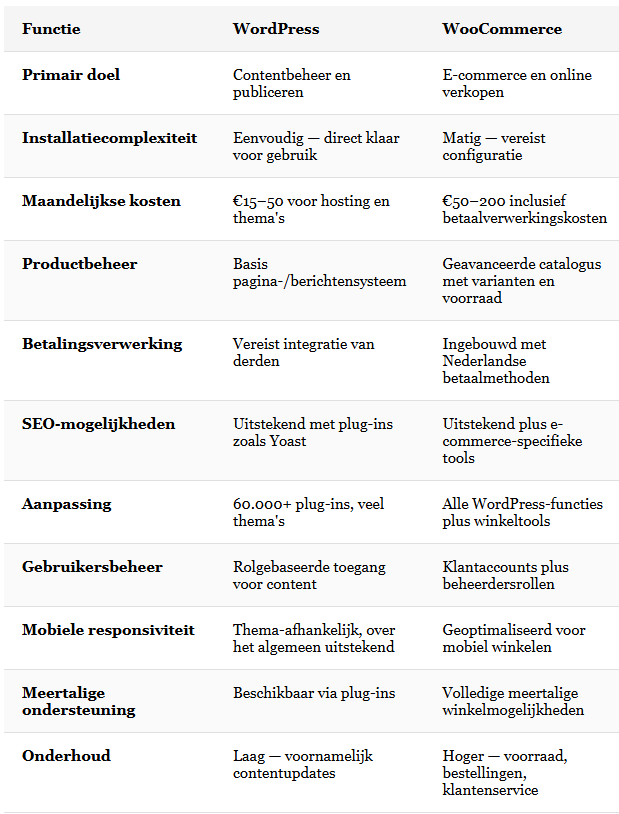 | Functie | WordPress | WooCommerce |
|---|---|---|
| Primair doel | Contentbeheer en publiceren | E-commerce en online verkopen |
| Installatiecomplexiteit | Eenvoudig — direct klaar voor gebruik | Matig — vereist configuratie |
| Maandelijkse kosten | €15–50 voor hosting en thema's | €50–200 inclusief betaalverwerkingskosten |
| Productbeheer | Basis pagina-/berichtensysteem | Geavanceerde catalogus met varianten en voorraad |
| Betalingsverwerking | Vereist integratie van derden | Ingebouwd met Nederlandse betaalmethoden |
| SEO-mogelijkheden | Uitstekend met plug-ins zoals Yoast | Uitstekend plus e-commerce-specifieke tools |
| Aanpassing | 60.000+ plug-ins, veel thema's | Alle WordPress-functies plus winkeltools |
| Gebruikersbeheer | Rolgebaseerde toegang voor content | Klantaccounts plus beheerdersrollen |
| Mobiele responsiviteit | Thema-afhankelijk, over het algemeen uitstekend | Geoptimaliseerd voor mobiel winkelen |
| Meertalige ondersteuning | Beschikbaar via plug-ins | Volledige meertalige winkelmogelijkheden |
| Onderhoud | Laag — voornamelijk contentupdates | Hoger — voorraad, bestellingen, klantenservice |